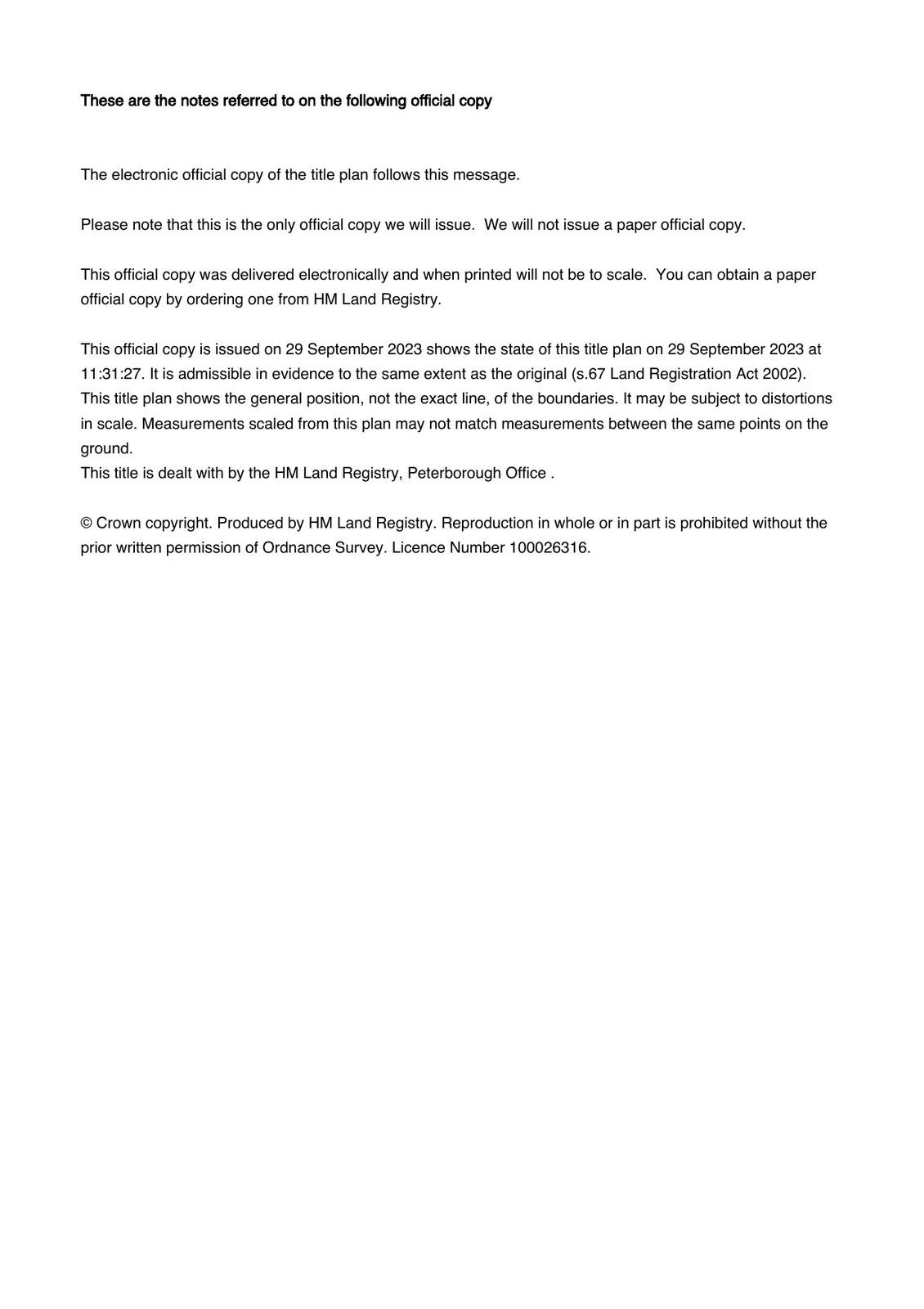 These are the notes referred to on the following official copy

The electronic official copy of the title plan follows this message.

Please note that this is the only official copy we will issue.  We will not issue a paper official copy.

This official copy was delivered electronically and when printed will not be to scale.  You can obtain a paper official copy by ordering one from HM Land Registry.

This official copy is issued on 29 September 2023 shows the state of this title plan on 29 September 2023 at 11:31:27. It is admissible in evidence to the same extent as the original (s.67 Land Registration Act 2002).
This title plan shows the general position, not the exact line, of the boundaries. It may be subject to distortions in scale. Measurements scaled from this plan may not match measurements between the same points on the ground.
This title is dealt with by the HM Land Registry, Peterborough Office .

© Crown copyright. Produced by HM Land Registry. Reproduction in whole or in part is prohibited without the prior written permission of Ordnance Survey. Licence Number 100026316.